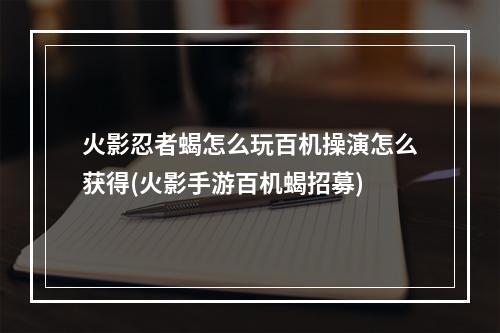 火影忍者蝎怎么玩百机操演怎么获得(火影手游百机蝎招募)